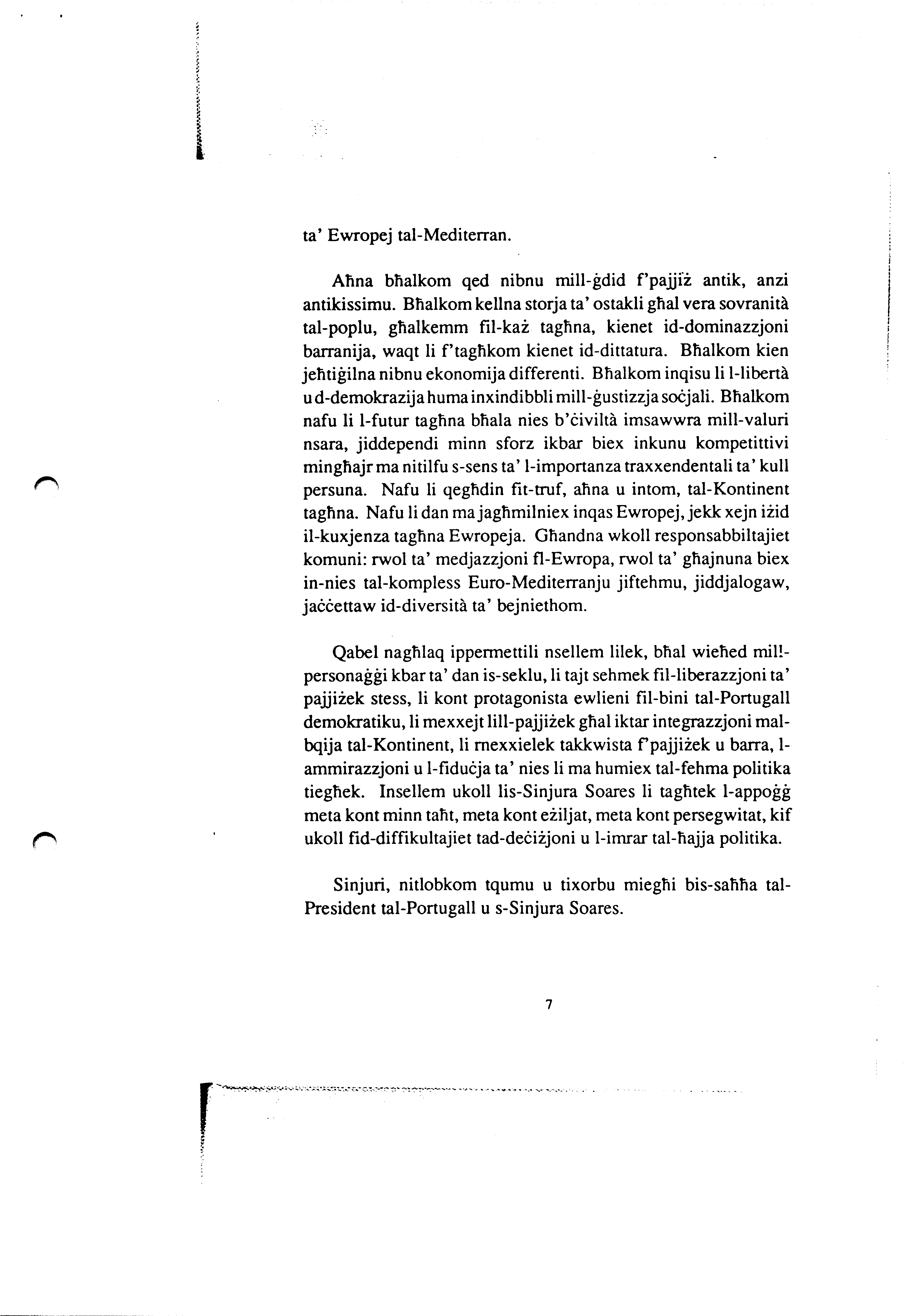 ta' Ewropej tal-Mediterran.

Aħna bħalkom qed nibnu mill-ġdid f'pajjiż antik, anzi antikissimu. Bħalkom kellna storja ta' ostakli għal vera sovranità tal-poplu, għalkemm fil-każ tagħna, kienet id-dominazzjoni barranija, waqt li f'tagħkom kienet id-dittatura. Bħalkom kien jeħtiġilna nibnu ekonomija differenti. Bħalkom inqisu li l-libertà u d-demokrazija huma inxindibbli mill-ġustizzja soċjali. Bħalkom nafu li l-futur tagħna bħala nies b'ċiviltà imsawwra mill-valuri nsara, jiddependi minn sforz ikbar biex inkunu kompetittivi mingħajr ma nitilfu s-sens ta' l-importanza traxxendentali ta' kull persuna. Nafu li qegħdin fit-truf, aħna u intom, tal-Kontinent tagħna. Nafu li dan ma jagħmilniex inqas Ewropej, jekk xejn iżid il-kuxjenza tagħna Ewropeja. Għandna wkoll responsabbiltajiet komuni: rwol ta' medjazzjoni fl-Ewropa, rwol ta' għajnuna biex in-nies tal-kompless Euro-Mediterranju jiftehmu, jiddjalogaw, jaċċettaw id-diversità ta' bejniethom.

Qabel nagħlaq ippermettili nsellem lilek, bħal wieħed mill-personaġġi kbar ta' dan is-seklu, li tajt sehmek fil-liberazzjoni ta' pajjiżek stess, li kont protagonista ewlieni fil-bini tal-Portugall demokratiku, li mexxejt lill-pajjiżek għal iktar integrazzjoni mal-bqija tal-Kontinent, li mexxielek takkwista f'pajjiżek u barra, l-ammirazzjoni u l-fiduċja ta' nies li ma humiex tal-fehma politika tiegħek. Insellem ukoll lis-Sinjura Soares li tagħtek l-appoġġ meta kont minn taħt, meta kont eżiljat, meta kont persegwitat, kif ukoll fid-diffikultajiet tad-deċiżjoni u l-imrar tal-ħajja politika.

Sinjuri, nitlobkom tqumu u tixorbu miegħi bis-saħħa tal-President tal-Portugall u s-Sinjura Soares.

7